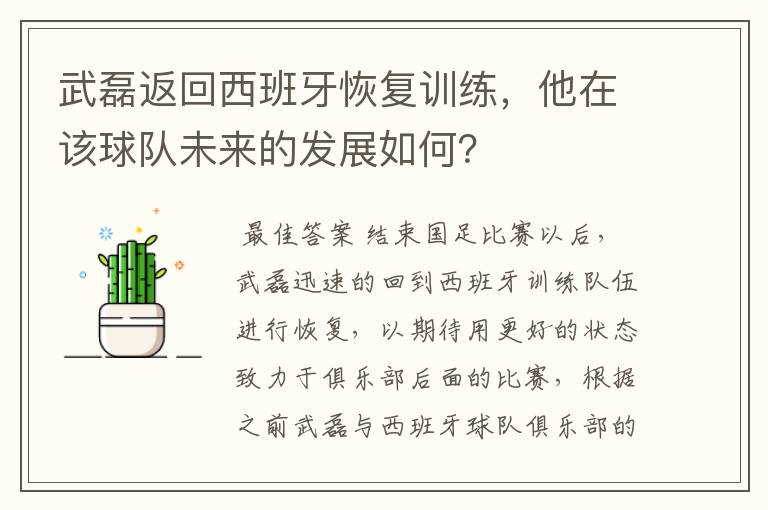 武磊返回西班牙恢复训练，他在该球队未来的发展如何？

最佳答案 结束国足比赛以后，武磊迅速的回到西班牙训练队伍进行恢复，以期待用更好的状态致力于俱乐部后面的比赛，根据之前武磊与西班牙球队俱乐部的